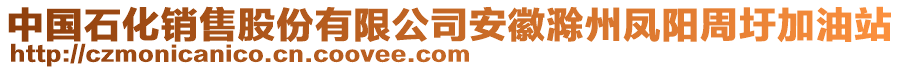 中国石化销售股份有限公司安徽滁州凤阳周圩加油站
http://czmonicanico.cn.coovee.com